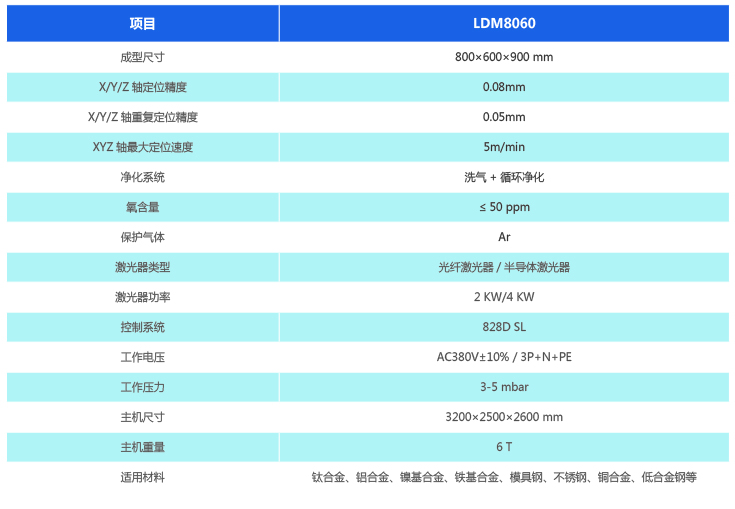 | 项目 | LDM8060 |
|---|---|
| 成型尺寸 | 800×600×900 mm |
| X/Y/Z 轴定位精度 | 0.08mm |
| X/Y/Z 轴重复定位精度 | 0.05mm |
| XYZ 轴最大定位速度 | 5m/min |
| 净化系统 | 洗气 + 循环净化 |
| 氧含量 | ≤ 50 ppm |
| 保护气体 | Ar |
| 激光器类型 | 光纤激光器 / 半导体激光器 |
| 激光器功率 | 2 KW/4 KW |
| 控制系统 | 828D SL |
| 工作电压 | AC380V±10% / 3P+N+PE |
| 工作压力 | 3-5 mbar |
| 主机尺寸 | 3200×2500×2600 mm |
| 主机重量 | 6 T |
| 适用材料 | 钛合金、铝合金、镍基合金、铁基合金、模具钢、不锈钢、铜合金、低合金钢等 |